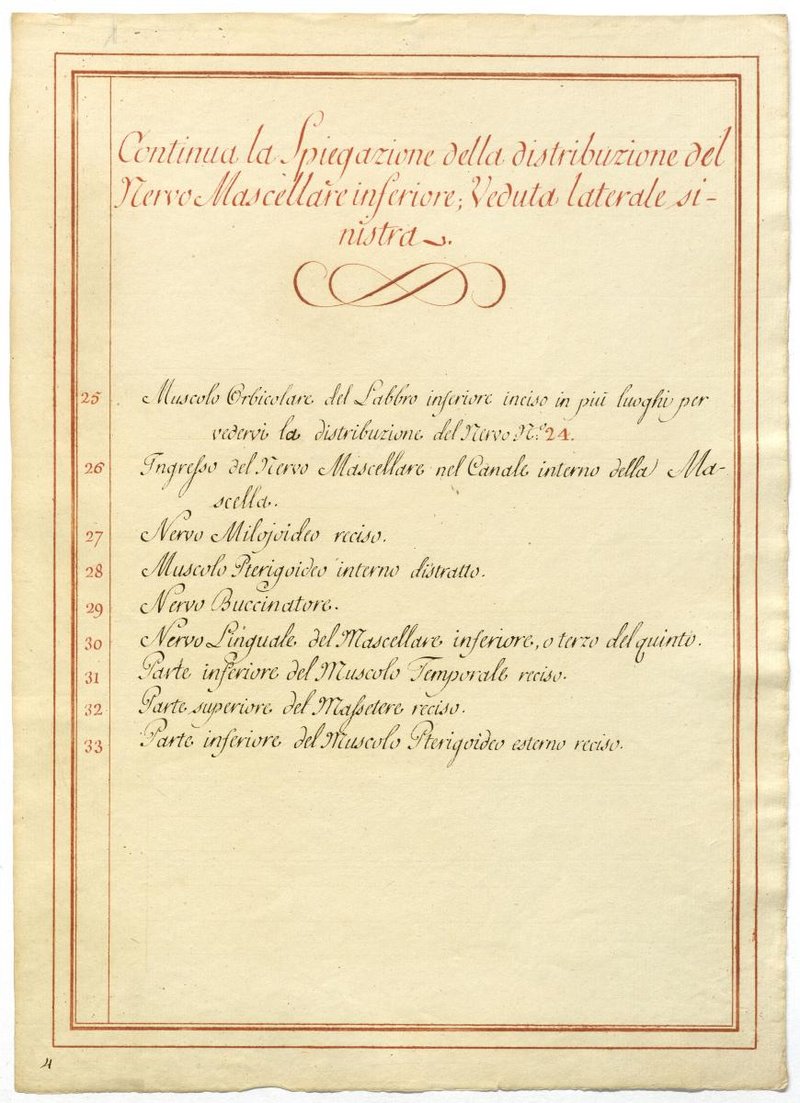 Continua la Spiegazione della distribuzione del Nervo Mascellare inferiore; Veduta laterale sinistra.

25 Muscolo Orbicolare del Labbro inferiore inciso in più luoghi per vedervi la distribuzione del Nervo N.º 24.

26 Ingresso del Nervo Mascellare nel Canale interno della Mascella.

27 Nervo Milojoideo reciso.

28 Muscolo Pterigoideo interno distratto.

29 Nervo Buccinatore.

30 Nervo Linguale del Mascellare inferiore, o terzo del quinto.

31 Parte inferiore del Muscolo Temporale reciso.

32 Parte superiore del Massetere reciso.

33 Parte inferiore del Muscolo Pterigoideo esterno reciso.

4